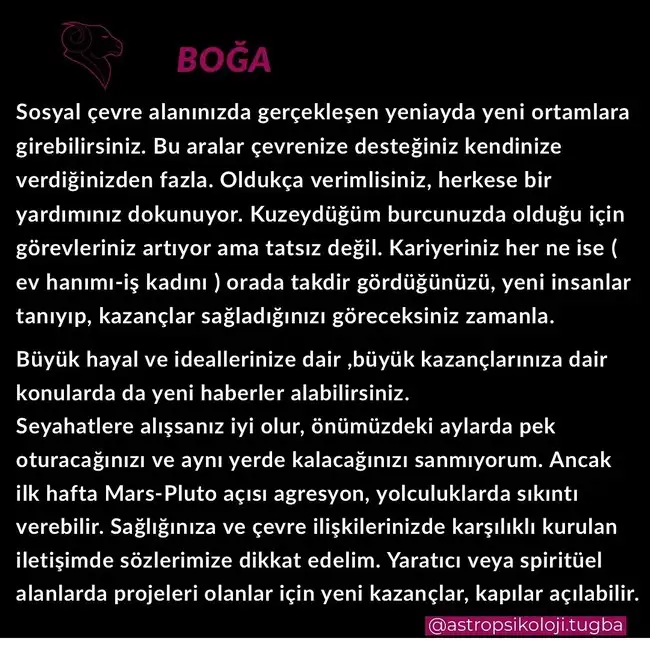 BOĞA

Sosyal çevre alanınızda gerçekleşen yeniayda yeni ortamlara girebilirsiniz. Bu aralar çevrenize desteğiniz kendinize verdiğinizden fazla. Oldukça verimlisiniz, herkese bir yardımınız dokunuyor. Kuzeydüğüm burcunuzda olduğu için görevleriniz artıyor ama tatsız değil. Kariyeriniz her ne ise ( ev hanımı-iş kadını ) orada takdir gördüğünüzü, yeni insanlar tanıyıp, kazançlar sağladığınızı göreceksiniz zamanla.

Büyük hayal ve ideallerinize dair ,büyük kazançlarınıza dair konularda da yeni haberler alabilirsiniz.
Seyahatlere alışsanız iyi olur, önümüzdeki aylarda pek oturacağınızı ve aynı yerde kalacağınızı sanmıyorum. Ancak ilk hafta Mars-Pluto açısı agresyon, yolculuklarda sıkıntı verebilir. Sağlığınıza ve çevre ilişkilerinizde karşılıklı kurulan iletişimde sözlerimize dikkat edelim. Yaratıcı veya spiritüel alanlarda projeleri olanlar için yeni kazançlar, kapılar açılabilir.

@astropsikoloji.tugba